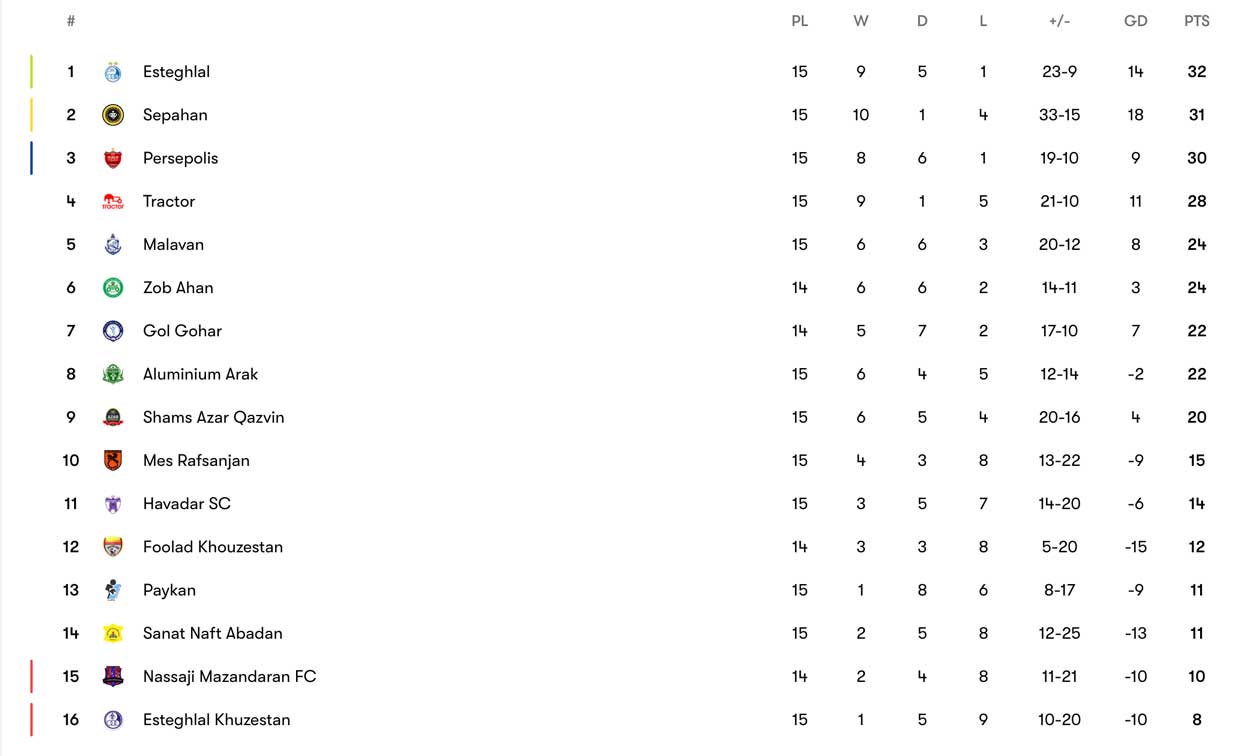 | # | | PL | W | D | L | +/- | GD | PTS |
|---|---|---|---|---|---|---|---|---|
| 1 | Esteghlal | 15 | 9 | 5 | 1 | 23-9 | 14 | 32 |
| 2 | Sepahan | 15 | 10 | 1 | 4 | 33-15 | 18 | 31 |
| 3 | Persepolis | 15 | 8 | 6 | 1 | 19-10 | 9 | 30 |
| 4 | Tractor | 15 | 9 | 1 | 5 | 21-10 | 11 | 28 |
| 5 | Malavan | 15 | 6 | 6 | 3 | 20-12 | 8 | 24 |
| 6 | Zob Ahan | 14 | 6 | 6 | 2 | 14-11 | 3 | 24 |
| 7 | Gol Gohar | 14 | 5 | 7 | 2 | 17-10 | 7 | 22 |
| 8 | Aluminium Arak | 15 | 6 | 4 | 5 | 12-14 | -2 | 22 |
| 9 | Shams Azar Qazvin | 15 | 6 | 5 | 4 | 20-16 | 4 | 20 |
| 10 | Mes Rafsanjan | 15 | 4 | 3 | 8 | 13-22 | -9 | 15 |
| 11 | Havadar SC | 15 | 3 | 5 | 7 | 14-20 | -6 | 14 |
| 12 | Foolad Khouzestan | 14 | 3 | 3 | 8 | 5-20 | -15 | 12 |
| 13 | Paykan | 15 | 1 | 8 | 6 | 8-17 | -9 | 11 |
| 14 | Sanat Naft Abadan | 15 | 2 | 5 | 8 | 12-25 | -13 | 11 |
| 15 | Nassaji Mazandaran FC | 14 | 2 | 4 | 8 | 11-21 | -10 | 10 |
| 16 | Esteghlal Khuzestan | 15 | 1 | 5 | 9 | 10-20 | -10 | 8 |